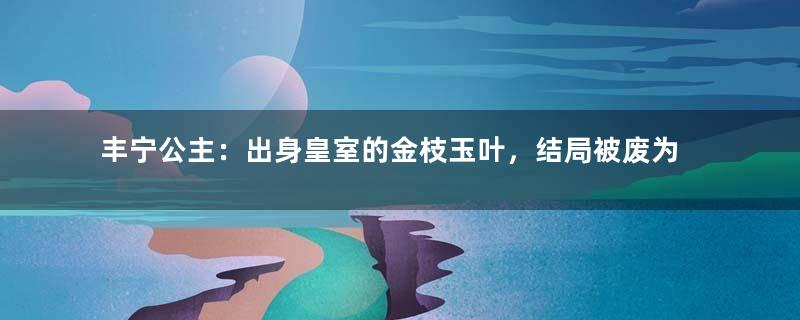 丰宁公主：出身皇室的金枝玉叶，结局被废为